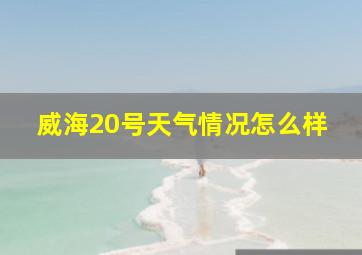 威海20号天气情况怎么样